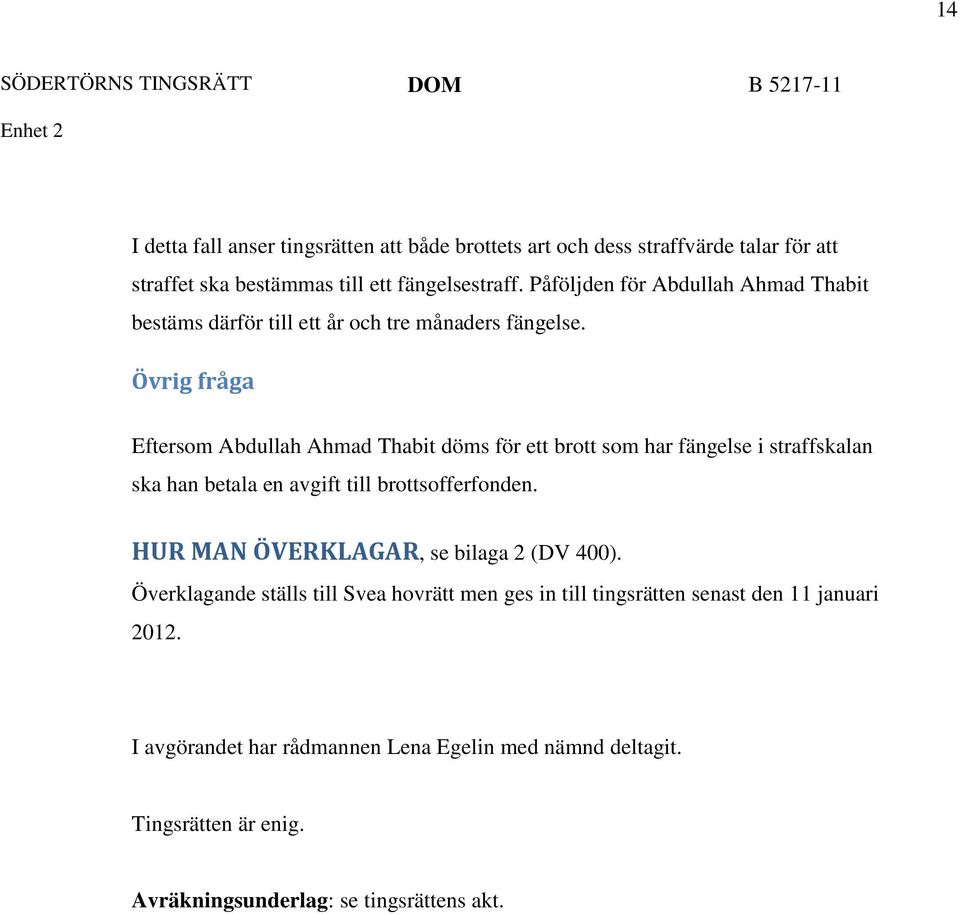 14

SÖDERTÖRNS TINGSRÄTT DOM B 5217-11

Enhet 2

I detta fall anser tingsrätten att både brottets art och dess straffvärde talar för att straffet ska bestämmas till ett fängelsestraff. Påföljden för Abdullah Ahmad Thabit bestäms därför till ett år och tre månaders fängelse.

Övrig fråga

Eftersom Abdullah Ahmad Thabit döms för ett brott som har fängelse i straffskalan ska han betala en avgift till brottsofferfonden.

HUR MAN ÖVERKLAGAR, se bilaga 2 (DV 400).
Överklagande ställs till Svea hovrätt men ges in till tingsrätten senast den 11 januari 2012.

I avgörandet har rådmannen Lena Egelin med nämnd deltagit.

Tingsrätten är enig.

Avräkningsunderlag: se tingsrättens akt.